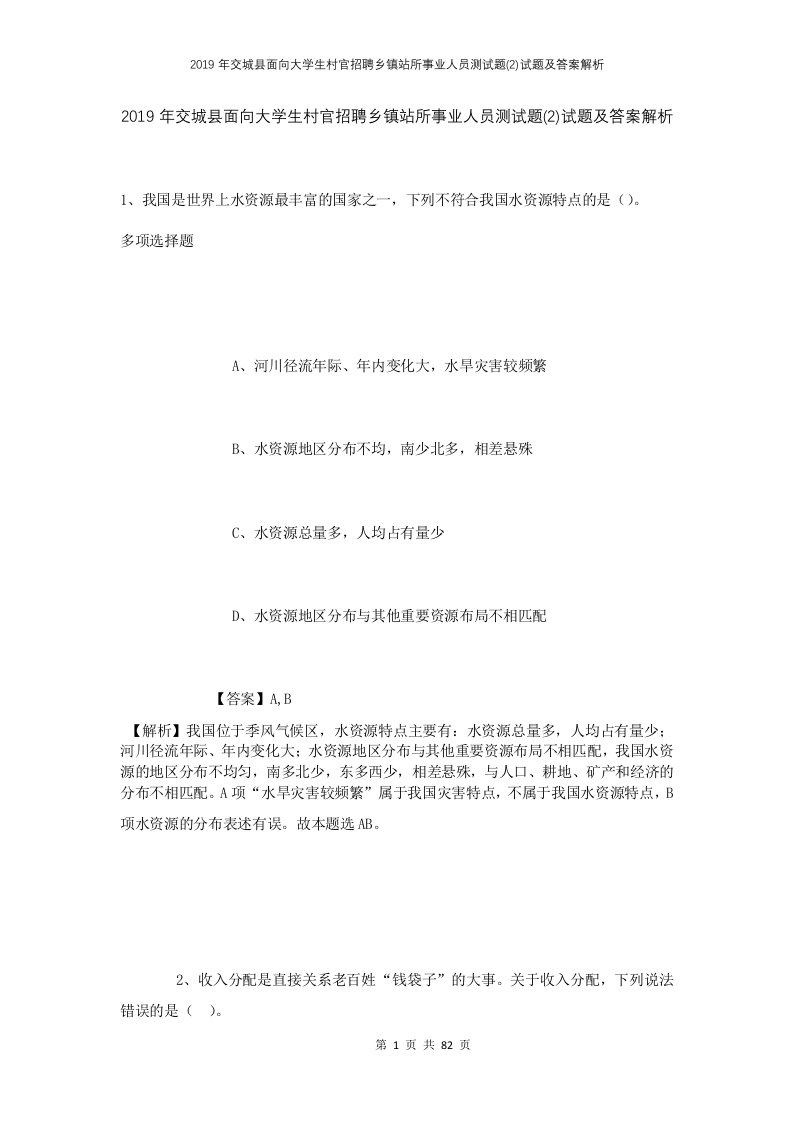 2019年交城县面向大学生村官招聘乡镇站所事业人员测试题(2)试题及答案解析

2019年交城县面向大学生村官招聘乡镇站所事业人员测试题(2)试题及答案解析

1、我国是世界上水资源最丰富的国家之一，下列不符合我国水资源特点的是（）。

多项选择题

A、河川径流年际、年内变化大，水旱灾害较频繁

B、水资源地区分布不均，南少北多，相差悬殊

C、水资源总量多，人均占有量少

D、水资源地区分布与其他重要资源布局不相匹配

【答案】A,B

【解析】我国位于季风气候区，水资源特点主要有：水资源总量多，人均占有量少；河川径流年际、年内变化大；水资源地区分布与其他重要资源布局不相匹配，我国水资源的地区分布不均匀，南多北少，东多西少，相差悬殊，与人口、耕地、矿产和经济的分布不相匹配。A项“水旱灾害较频繁”属于我国灾害特点，不属于我国水资源特点，B项水资源的分布表述有误。故本题选AB。

2、收入分配是直接关系老百姓“钱袋子”的大事。关于收入分配，下列说法错误的是（ ）。

第 1 页 共 82 页